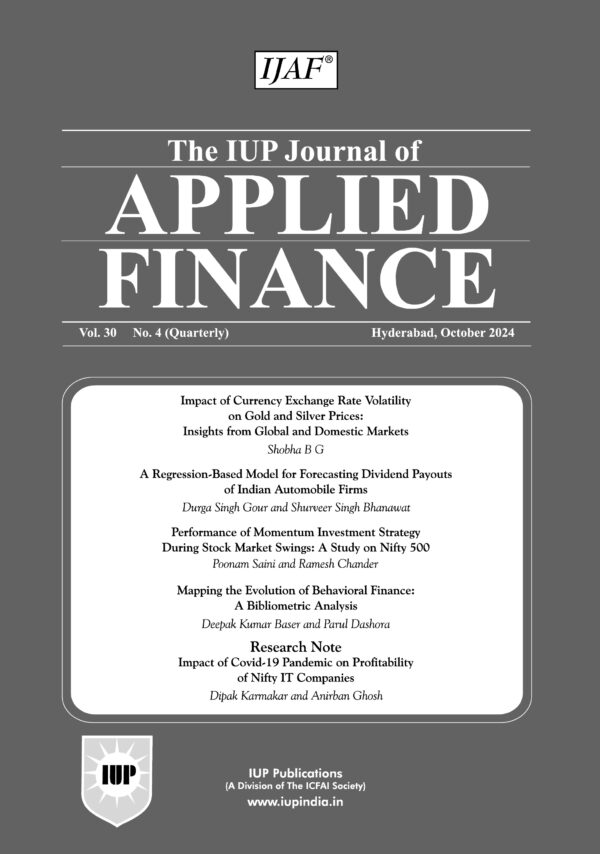 IJAF®

The IUP Journal of
APPLIED
FINANCE

Vol. 30 No. 4 (Quarterly) Hyderabad, October 2024

Impact of Currency Exchange Rate Volatility on Gold and Silver Prices: Insights from Global and Domestic Markets
Shobha B G

A Regression-Based Model for Forecasting Dividend Payouts of Indian Automobile Firms
Durga Singh Gour and Shurveer Singh Bhanawat

Performance of Momentum Investment Strategy During Stock Market Swings: A Study on Nifty 500
Poonam Saini and Ramesh Chander

Mapping the Evolution of Behavioral Finance: A Bibliometric Analysis
Deepak Kumar Baser and Parul Dashora

Research Note
Impact of Covid-19 Pandemic on Profitability of Nifty IT Companies
Dipak Karmakar and Anirban Ghosh

IUP

IUP Publications
(A Division of The ICFAI Society)
www.iupindia.in